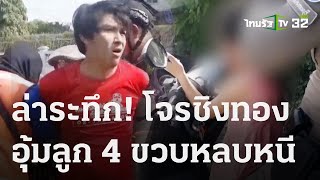 ไทยรัฐ TV 32

ล่าระทึก! โจรชิงทอง อุ้มลูก 4 ขวบหลบหนี